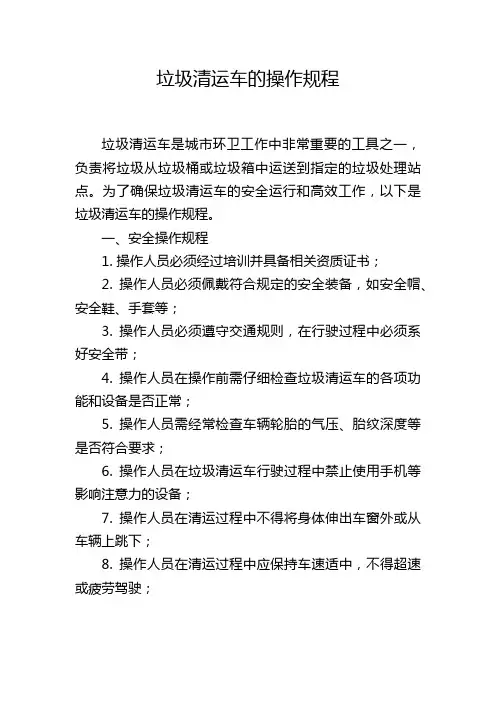 垃圾清运车的操作规程

垃圾清运车是城市环卫工作中非常重要的工具之一，负责将垃圾从垃圾桶或垃圾箱中运送到指定的垃圾处理站点。为了确保垃圾清运车的安全运行和高效工作，以下是垃圾清运车的操作规程。

一、安全操作规程

1. 操作人员必须经过培训并具备相关资质证书；

2. 操作人员必须佩戴符合规定的安全装备，如安全帽、安全鞋、手套等；

3. 操作人员必须遵守交通规则，在行驶过程中必须系好安全带；

4. 操作人员在操作前需仔细检查垃圾清运车的各项功能和设备是否正常；

5. 操作人员需经常检查车辆轮胎的气压、胎纹深度等是否符合要求；

6. 操作人员在垃圾清运车行驶过程中禁止使用手机等影响注意力的设备；

7. 操作人员在清运过程中不得将身体伸出车窗外或从车辆上跳下；

8. 操作人员在清运过程中应保持车速适中，不得超速或疲劳驾驶；